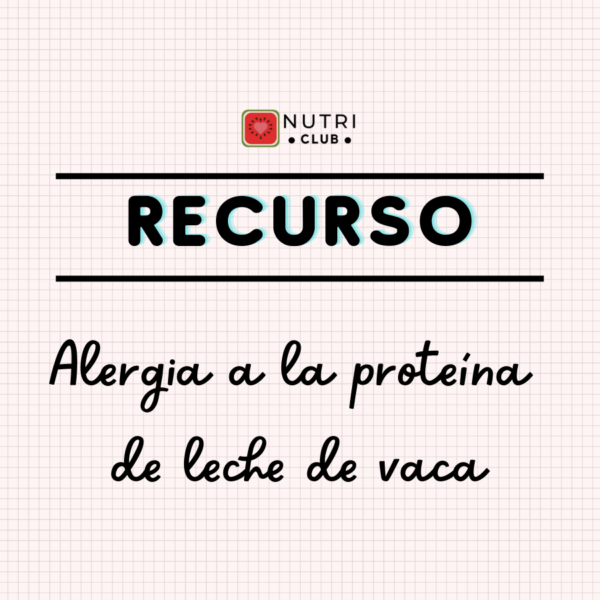 NUTRI
• CLUB •

RECURSO

Alergia a la proteína de leche de vaca